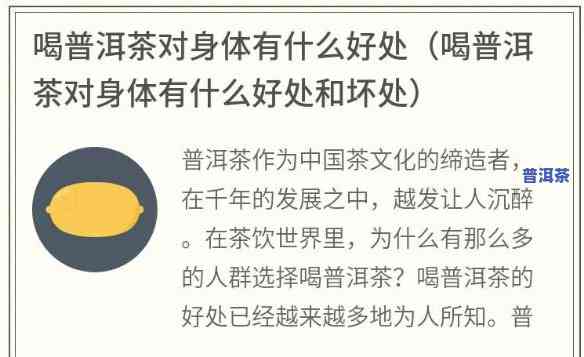 喝普洱茶对身体有什么好处（喝普洱茶对身体有什么好处和坏处）

普洱茶作为中国茶文化的缔造者，在千年的发展之中，越发让人沉醉。在茶饮世界里，为什么有那么多的人群选择喝普洱茶？喝普洱茶的好处已经越来越多地为人所知。普

普洱茶